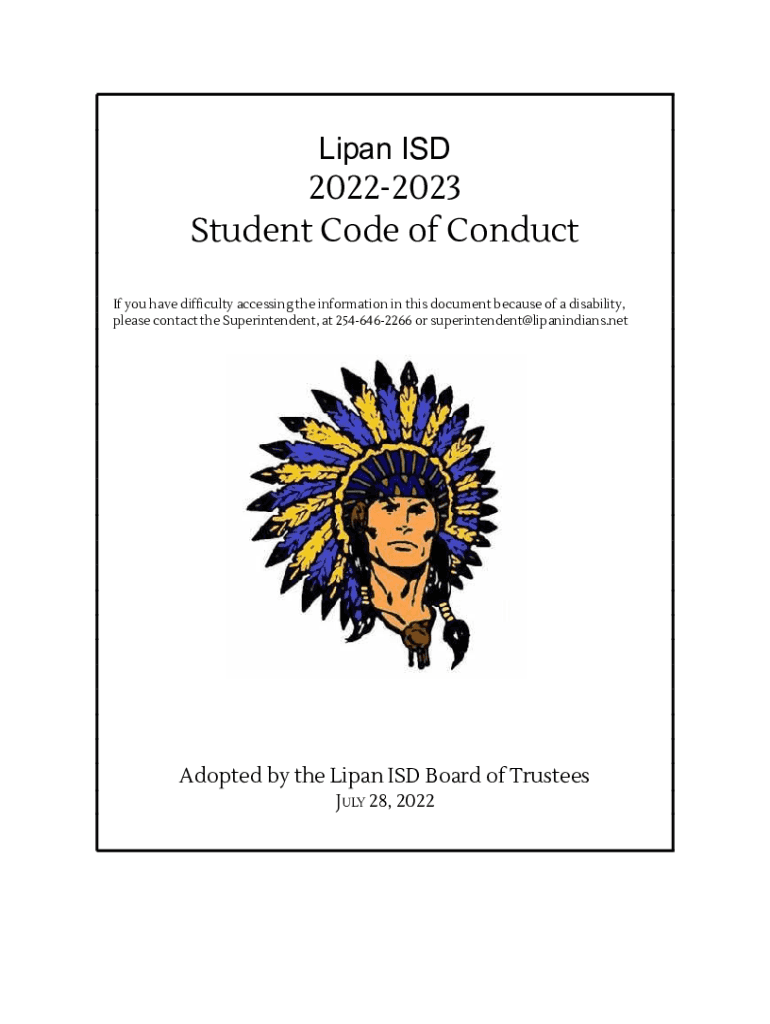 Lipan ISD
2022-2023
Student Code of Conduct

If you have difficulty accessing the information in this document because of a disability, please contact the Superintendent, at 254-646-2266 or superintendent@lipanindians.net

Adopted by the Lipan ISD Board of Trustees
JULY 28, 2022